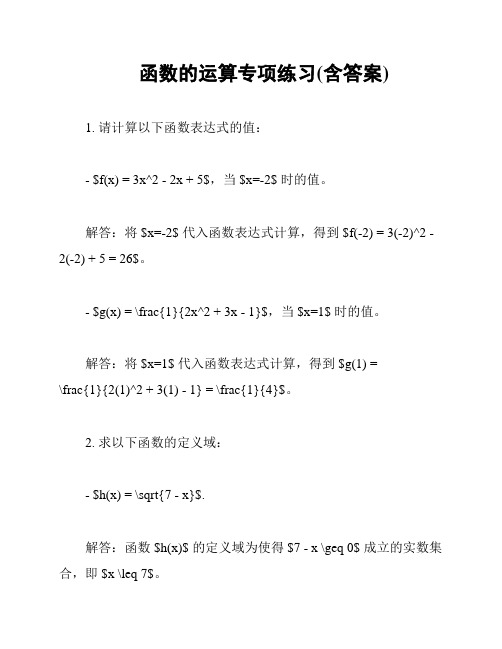 函数的运算专项练习(含答案)

1. 请计算以下函数表达式的值：

- \$f(x) = 3x^2 - 2x + 5\$，当 \$x=-2\$ 时的值。

解答：将 \$x=-2\$ 代入函数表达式计算，得到 \$f(-2) = 3(-2)^2 - 2(-2) + 5 = 26\$。

- \$g(x) = \frac{1}{2x^2 + 3x - 1}\$，当 \$x=1\$ 时的值。

解答：将 \$x=1\$ 代入函数表达式计算，得到 \$g(1) = \frac{1}{2(1)^2 + 3(1) - 1} = \frac{1}{4}\$。

2. 求以下函数的定义域：

- \$h(x) = \sqrt{7 - x}\$.

解答：函数 \$h(x)\$ 的定义域为使得 \$7 - x \geq 0\$ 成立的实数集合，即 \$x \leq 7\$。